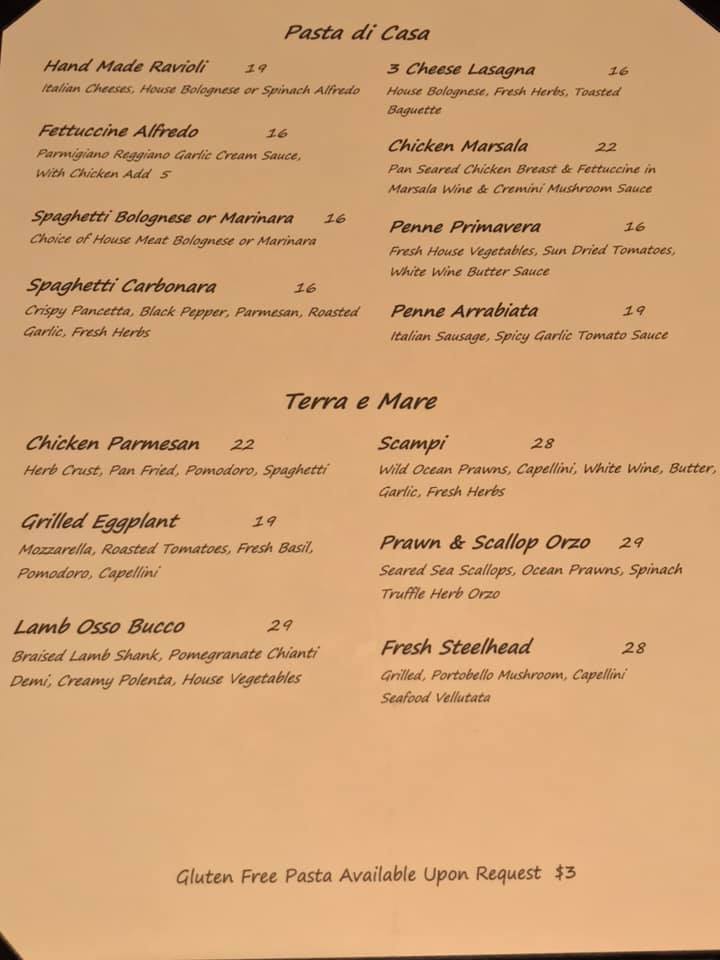 Pasta di Casa

Hand Made Ravioli 19
Italian Cheeses, House Bolognese or Spinach Alfredo

Fettuccine Alfredo 16
Parmigiano Reggiano Garlic Cream Sauce, With Chicken Add 5

Spaghetti Bolognese or Marinara 16
Choice of House Meat Bolognese or Marinara

Spaghetti Carbonara 16
Crispy Pancetta, Black Pepper, Parmesan, Roasted Garlic, Fresh Herbs

3 Cheese Lasagna 16
House Bolognese, Fresh Herbs, Toasted Baguette

Chicken Marsala 22
Pan Seared Chicken Breast & Fettuccine in Marsala Wine & Cremini Mushroom Sauce

Penne Primavera 16
Fresh House Vegetables, Sun Dried Tomatoes, White Wine Butter Sauce

Penne Arrabiata 19
Italian Sausage, Spicy Garlic Tomato Sauce

Terra e Mare

Chicken Parmesan 22
Herb Crust, Pan Fried, Pomodoro, Spaghetti

Grilled Eggplant 19
Mozzarella, Roasted Tomatoes, Fresh Basil, Pomodoro, Capellini

Lamb Osso Bucco 29
Braised Lamb Shank, Pomegranate Chianti Demi, Creamy Polenta, House Vegetables

Scampi 28
Wild Ocean Prawns, Capellini, White Wine, Butter, Garlic, Fresh Herbs

Prawn & Scallop Orzo 29
Seared Sea Scallops, Ocean Prawns, Spinach Truffle Herb Orzo

Fresh Steelhead 28
Grilled, Portobello Mushroom, Capellini Seafood Vellutata

Gluten Free Pasta Available Upon Request $3